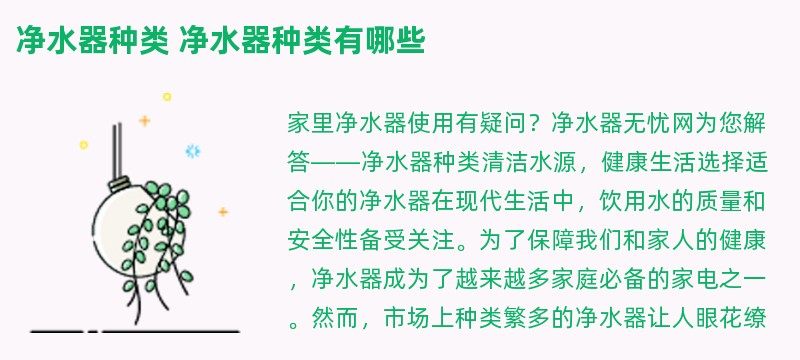 净水器种类 净水器种类有哪些

家里净水器使用有疑问？净水器无忧网为您解答——净水器种类清洁水源，健康生活选择适合你的净水器在现代生活中，饮用水的质量和安全性备受关注。为了保障我们和家人的健康，净水器成为了越来越多家庭必备的家电之一。然而，市场上种类繁多的净水器让人眼花缭